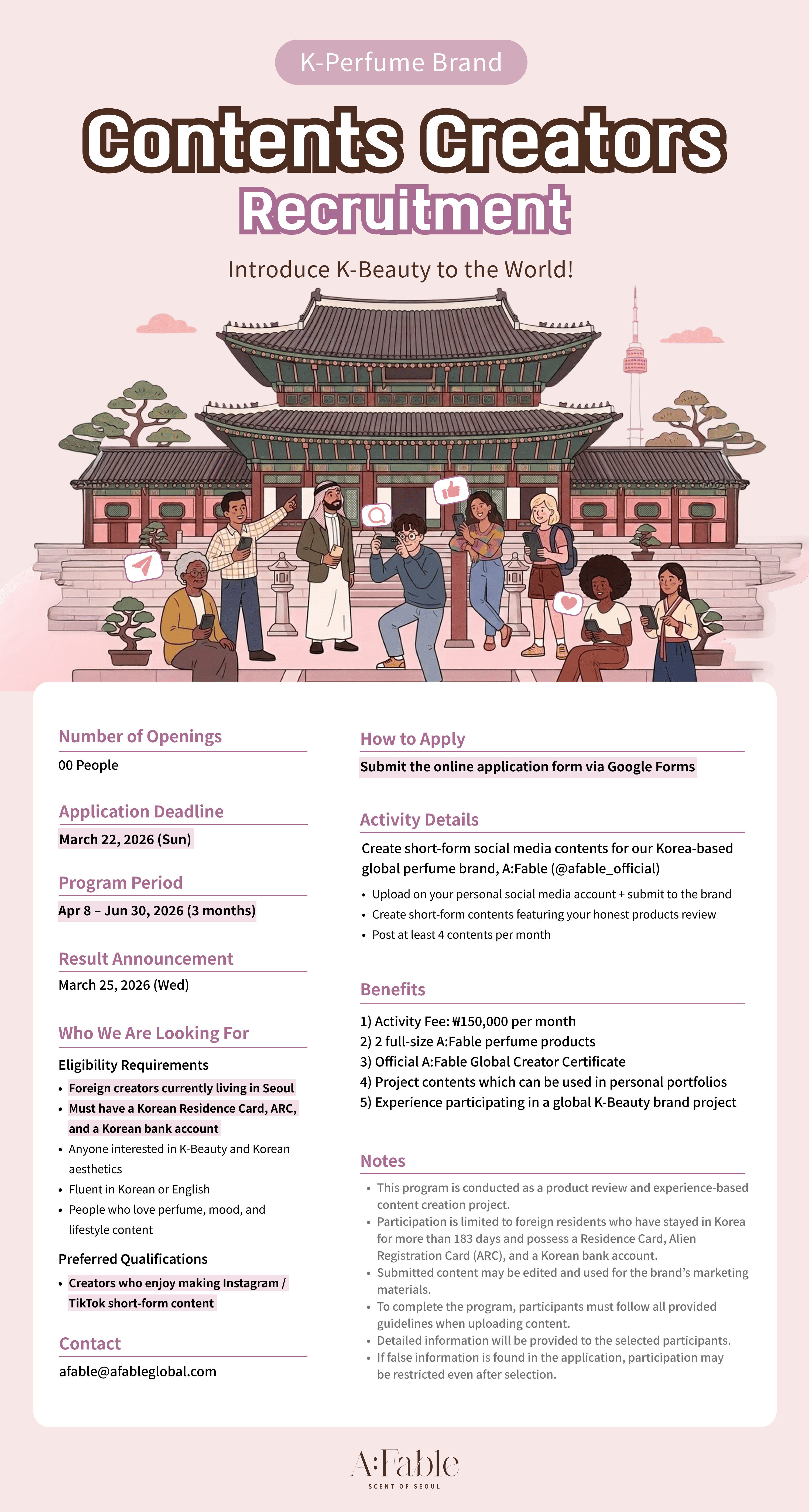 K-Perfume Brand

Contents Creators Recruitment

Introduce K-Beauty to the World!

Number of Openings
00 People

Application Deadline
March 22, 2026 (Sun)

Program Period
Apr 8 – Jun 30, 2026 (3 months)

Result Announcement
March 25, 2026 (Wed)

Who We Are Looking For
Eligibility Requirements
• Foreign creators currently living in Seoul
• Must have a Korean Residence Card, ARC, and a Korean bank account
• Anyone interested in K-Beauty and Korean aesthetics
• Fluent in Korean or English
• People who love perfume, mood, and lifestyle content

Preferred Qualifications
• Creators who enjoy making Instagram / TikTok short-form content

Contact
afable@afableglobal.com

How to Apply
Submit the online application form via Google Forms

Activity Details
Create short-form social media contents for our Korea-based global perfume brand, A:Fable (@afable_official)
• Upload on your personal social media account + submit to the brand
• Create short-form contents featuring your honest products review
• Post at least 4 contents per month

Benefits
1) Activity Fee: ₩150,000 per month
2) 2 full-size A:Fable perfume products
3) Official A:Fable Global Creator Certificate
4) Project contents which can be used in personal portfolios
5) Experience participating in a global K-Beauty brand project

Notes
• This program is conducted as a product review and experience-based content creation project.
• Participation is limited to foreign residents who have stayed in Korea for more than 183 days and possess a Residence Card, Alien Registration Card (ARC), and a Korean bank account.
• Submitted content may be edited and used for the brand's marketing materials.
• To complete the program, participants must follow all provided guidelines when uploading content.
• Detailed information will be provided to the selected participants.
• If false information is found in the application, participation may be restricted even after selection.

A:Fable
SCENT OF SEOUL